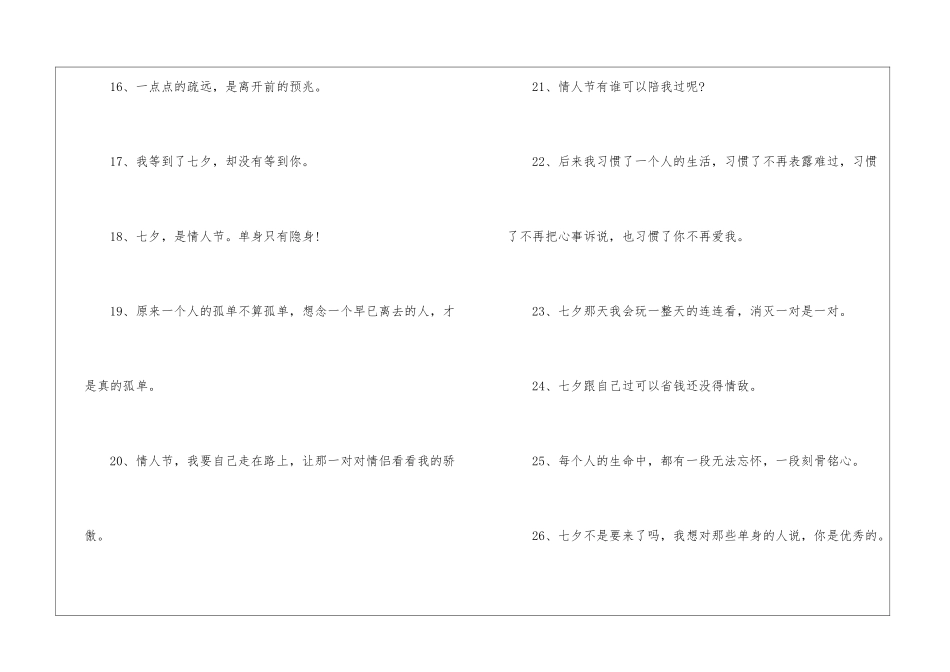 16、一点点的疏远，是离开前的预兆。

17、我等到了七夕，却没有等到你。

18、七夕，是情人节。单身只有隐身!

19、原来一个人的孤单不算孤单，想念一个早已离去的人，才是真的孤单。

20、情人节，我要自己走在路上，让那一对对情侣看看我的骄傲。

21、情人节有谁可以陪我过呢?

22、后来我习惯了一个人的生活，习惯了不再表露难过，习惯了不再把心事诉说，也习惯了你不再爱我。

23、七夕那天我会玩一整天的连连看，消灭一对是一对。

24、七夕跟自己过可以省钱还没得情敌。

25、每个人的生命中，都有一段无法忘怀，一段刻骨铭心。

26、七夕不是要来了吗，我想对那些单身的人说，你是优秀的。